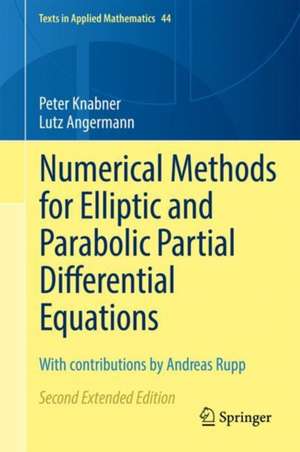 Texts in Applied Mathematics 44

Peter Knabner
Lutz Angermann

Numerical Methods for Elliptic and Parabolic Partial Differential Equations

With contributions by Andreas Rupp

Second Extended Edition

Springer